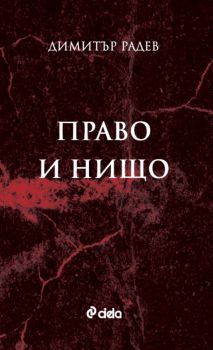 ДИМИТЪР РАДЕВ

ПРАВО И НИЩО

ciela